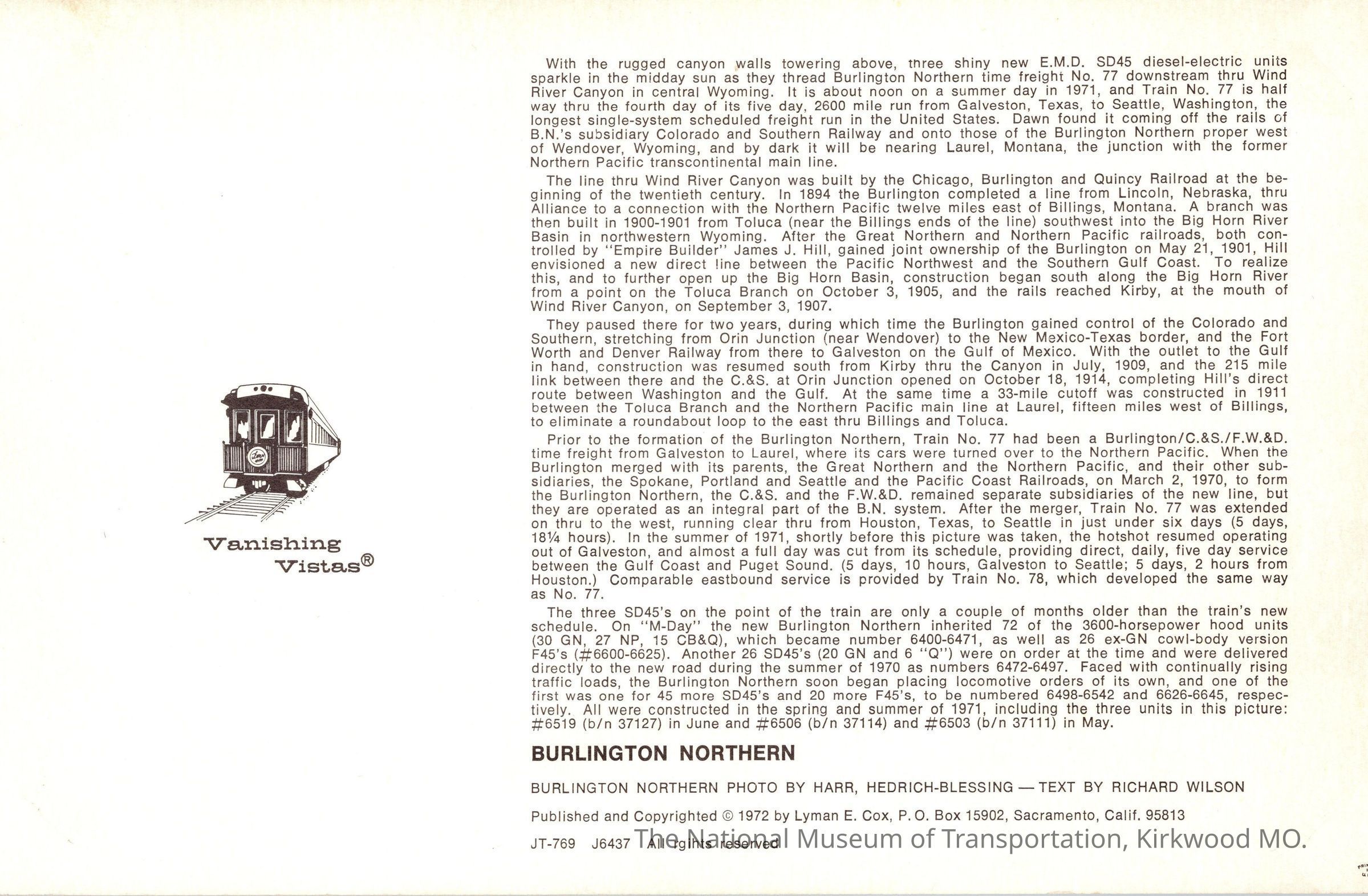 Vanishing Vistas®

With the rugged canyon walls towering above, three shiny new E.M.D. SD45 diesel-electric units sparkle in the midday sun as they thread Burlington Northern time freight No. 77 downstream thru Wind River Canyon in central Wyoming. It is about noon on a summer day in 1971, and Train No. 77 is half way thru the fourth day of its five day, 2600 mile run from Galveston, Texas, to Seattle, Washington, the longest single-system scheduled freight run in the United States. Dawn found it coming off the rails of B.N.'s subsidiary Colorado and Southern Railway and onto those of the Burlington Northern proper west of Wendover, Wyoming, and by dark it will be nearing Laurel, Montana, the junction with the former Northern Pacific transcontinental main line.

The line thru Wind River Canyon was built by the Chicago, Burlington and Quincy Railroad at the beginning of the twentieth century. In 1894 the Burlington completed a line from Lincoln, Nebraska, thru Alliance to a connection with the Northern Pacific twelve miles east of Billings, Montana. A branch was then built in 1900-1901 from Toluca (near the Billings ends of the line) southwest into the Big Horn River Basin in northwestern Wyoming. After the Great Northern and Northern Pacific railroads, both controlled by "Empire Builder" James J. Hill, gained joint ownership of the Burlington on May 21, 1901, Hill envisioned a new direct line between the Pacific Northwest and the Southern Gulf Coast. To realize this, and to further open up the Big Horn Basin, construction began south along the Big Horn River from a point on the Toluca Branch on October 3, 1905, and the rails reached Kirby, at the mouth of Wind River Canyon, on September 3, 1907.

They paused there for two years, during which time the Burlington gained control of the Colorado and Southern, stretching from Orin Junction (near Wendover) to the New Mexico-Texas border, and the Fort Worth and Denver Railway from there to Galveston on the Gulf of Mexico. With the outlet to the Gulf in hand, construction was resumed south from Kirby thru the Canyon in July, 1909, and the 215 mile link between there and the C.&S. at Orin Junction opened on October 18, 1914, completing Hill's direct route between Washington and the Gulf. At the same time a 33-mile cutoff was constructed in 1911 between the Toluca Branch and the Northern Pacific main line at Laurel, fifteen miles west of Billings, to eliminate a roundabout loop to the east thru Billings and Toluca.

Prior to the formation of the Burlington Northern, Train No. 77 had been a Burlington/C.&S./F.W.&D. time freight from Galveston to Laurel, where its cars were turned over to the Northern Pacific. When the Burlington merged with its parents, the Great Northern and the Northern Pacific, and their other subsidiaries, the Spokane, Portland and Seattle and the Pacific Coast Railroads, on March 2, 1970, to form the Burlington Northern, the C.&S. and the F.W.&D. remained separate subsidiaries of the new line, but they are operated as an integral part of the B.N. system. After the merger, Train No. 77 was extended on thru to the west, running clear thru from Houston, Texas, to Seattle in just under six days (5 days, 18¼ hours). In the summer of 1971, shortly before this picture was taken, the hotshot resumed operating out of Galveston, and almost a full day was cut from its schedule, providing direct, daily, five day service between the Gulf Coast and Puget Sound. (5 days, 10 hours, Galveston to Seattle; 5 days, 2 hours from Houston.) Comparable eastbound service is provided by Train No. 78, which developed the same way as No. 77.

The three SD45's on the point of the train are only a couple of months older than the train's new schedule. On "M-Day" the new Burlington Northern inherited 72 of the 3600-horsepower hood units (30 GN, 27 NP, 15 CB&Q), which became number 6400-6471, as well as 26 ex-GN cowl-body version F45's (#6600-6625). Another 26 SD45's (20 GN and 6 "Q") were on order at the time and were delivered directly to the new road during the summer of 1970 as numbers 6472-6497. Faced with continually rising traffic loads, the Burlington Northern soon began placing locomotive orders of its own, and one of the first was one for 45 more SD45's and 20 more F45's, to be numbered 6498-6542 and 6626-6645, respectively. All were constructed in the spring and summer of 1971, including the three units in this picture: #6519 (b/n 37127) in June and #6506 (b/n 37114) and #6503 (b/n 37111) in May.

BURLINGTON NORTHERN

BURLINGTON NORTHERN PHOTO BY HARR, HEDRICH-BLESSING — TEXT BY RICHARD WILSON

Published and Copyrighted © 1972 by Lyman E. Cox, P. O. Box 15902, Sacramento, Calif. 95813

JT-769 J6437 All rights reserved

The National Museum of Transportation, Kirkwood MO.